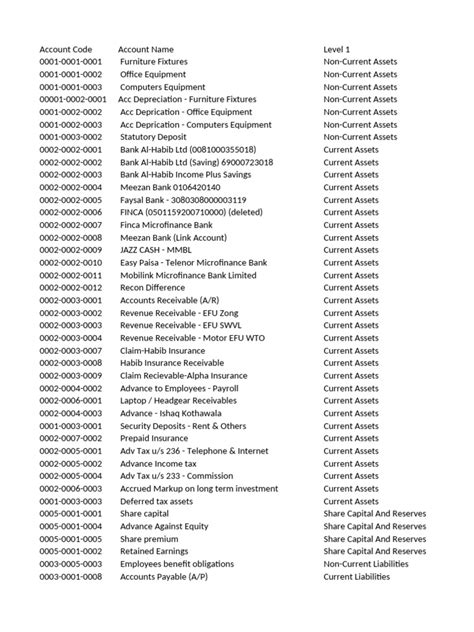 | Account Code | Account Name | Level 1 |
|---|---|---|
| 0001-0001-0001 | Furniture Fixtures | Non-Current Assets |
| 0001-0001-0002 | Office Equipment | Non-Current Assets |
| 0001-0001-0003 | Computers Equipment | Non-Current Assets |
| 00001-0002-0001 | Acc Depreciation - Furniture Fixtures | Non-Current Assets |
| 0001-0002-0002 | Acc Deprication - Office Equipment | Non-Current Assets |
| 0001-0002-0003 | Acc Deprication - Computers Equipment | Non-Current Assets |
| 0001-0003-0002 | Statutory Deposit | Non-Current Assets |
| 0002-0002-0001 | Bank Al-Habib Ltd (0081000355018) | Current Assets |
| 0002-0002-0002 | Bank Al-Habib Ltd (Saving) 69000723018 | Current Assets |
| 0002-0002-0003 | Bank Al-Habib Income Plus Savings | Current Assets |
| 0002-0002-0004 | Meezan Bank 0106420140 | Current Assets |
| 0002-0002-0005 | Faysal Bank - 3080308000003119 | Current Assets |
| 0002-0002-0006 | FINCA (050115920071000) (deleted) | Current Assets |
| 0002-0002-0007 | Finca Microfinance Bank | Current Assets |
| 0002-0002-0008 | Meezan Bank (Link Account) | Current Assets |
| 0002-0002-0009 | JAZZ CASH - MMBL | Current Assets |
| 0002-0002-0010 | Easy Paisa - Telenor Microfinance Bank | Current Assets |
| 0002-0002-0011 | Mobilink Microfinance Bank Limited | Current Assets |
| 0002-0002-0012 | Recon Difference | Current Assets |
| 0002-0003-0001 | Accounts Receivable (A/R) | Current Assets |
| 0002-0003-0002 | Revenue Receivable - EFU Zong | Current Assets |
| 0002-0003-0003 | Revenue Receivable - EFU SWVL | Current Assets |
| 0002-0003-0004 | Revenue Receivable - Motor EFU WTO | Current Assets |
| 0002-0003-0007 | Claim-Habib Insurance | Current Assets |
| 0002-0003-0008 | Habib Insurance Receivable | Current Assets |
| 0002-0003-0009 | Claim Recievable-Alpha Insurance | Current Assets |
| 0002-0004-0002 | Advance to Employees - Payroll | Current Assets |
| 0002-0006-0001 | Laptop / Headgear Receivables | Current Assets |
| 0002-0004-0003 | Advance - Ishaq Kothawala | Current Assets |
| 0001-0003-0001 | Security Deposits - Rent & Others | Current Assets |
| 0002-0007-0002 | Prepaid Insurance | Current Assets |
| 0002-0005-0001 | Adv Tax u/s 236 - Telephone & Internet | Current Assets |
| 0002-0005-0002 | Advance Income tax | Current Assets |
| 0002-0005-0004 | Adv Tax u/s 233 - Commission | Current Assets |
| 0002-0006-0003 | Accrued Markup on long term investment | Current Assets |
| 0001-0003-0003 | Deferred tax assets | Current Assets |
| 0005-0001-0001 | Share capital | Share Capital And Reserves |
| 0005-0001-0004 | Advance Against Equity | Share Capital And Reserves |
| 0005-0001-0005 | Share premium | Share Capital And Reserves |
| 0005-0001-0002 | Retained Earnings | Share Capital And Reserves |
| 0003-0005-0003 | Employees benefit obligations | Non-Current Liabilities |
| 0003-0001-0008 | Accounts Payable (A/P) | Current Liabilities |